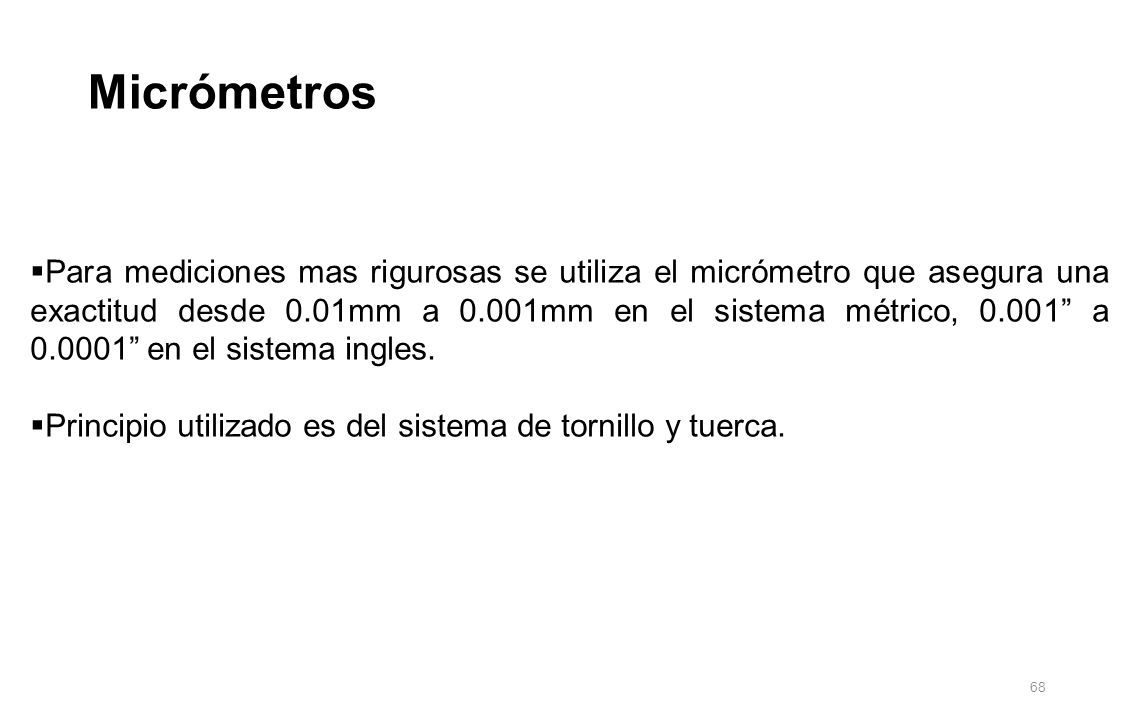 Micrómetros

▪Para mediciones mas rigurosas se utiliza el micrómetro que asegura una exactitud desde 0.01mm a 0.001mm en el sistema métrico, 0.001” a 0.0001” en el sistema ingles.

▪Principio utilizado es del sistema de tornillo y tuerca.

68